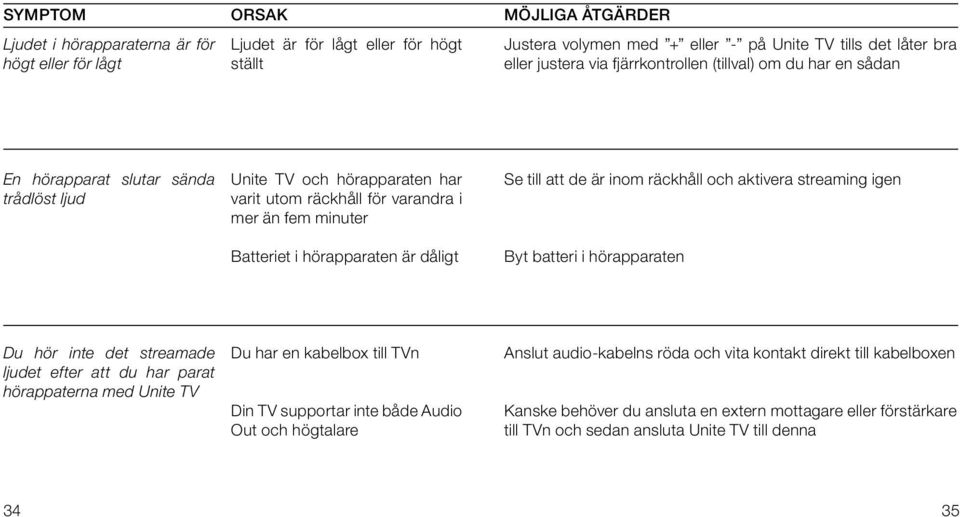 | SYMPTOM | ORSAK | MÖJLIGA ÅTGÄRDER |
|---|---|---|
| Ljudet i hörapparaterna är för högt eller för lågt | Ljudet är för lågt eller för högt ställt | Justera volymen med "+" eller "-" på Unite TV tills det låter bra eller justera via fjärrkontrollen (tillval) om du har en sådan |
| En hörapparat slutar sända trådlöst ljud | Unite TV och hörapparaten har varit utom räckhåll för varandra i mer än fem minuter | Se till att de är inom räckhåll och aktivera streaming igen |
| | Batteriet i hörapparaten är dåligt | Byt batteri i hörapparaten |
| Du hör inte det streamade ljudet efter att du har parat hörappaterna med Unite TV | Du har en kabelbox till TVn | Anslut audio-kabelns röda och vita kontakt direkt till kabelboxen |
| | Din TV supportar inte både Audio Out och högtalare | Kanske behöver du ansluta en extern mottagare eller förstärkare till TVn och sedan ansluta Unite TV till denna |

34

35